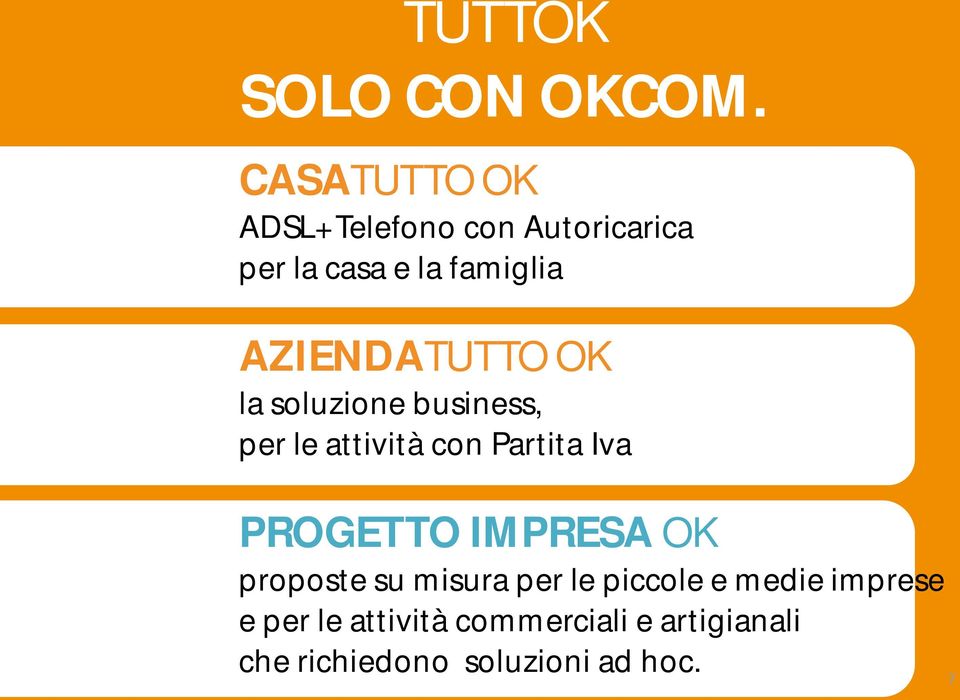 TUTTOK
SOLO CON OKCOM.

CASATUTTO OK
ADSL+Telefono con Autoricarica per la casa e la famiglia

AZIENDATUTTO OK
la soluzione business, per le attività con Partita Iva

PROGETTO IMPRESA OK
proposte su misura per le piccole e medie imprese e per le attività commerciali e artigianali che richiedono soluzioni ad hoc.

7